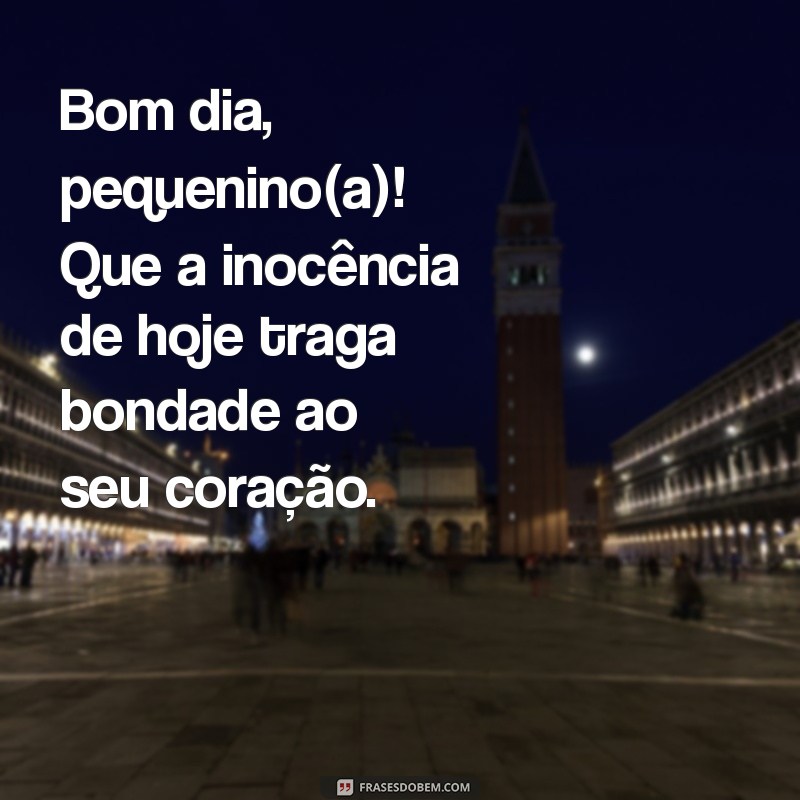 Bom dia, pequenino(a)! Que a inocência de hoje traga bondade ao seu coração.

FRASESDOBEM.COM